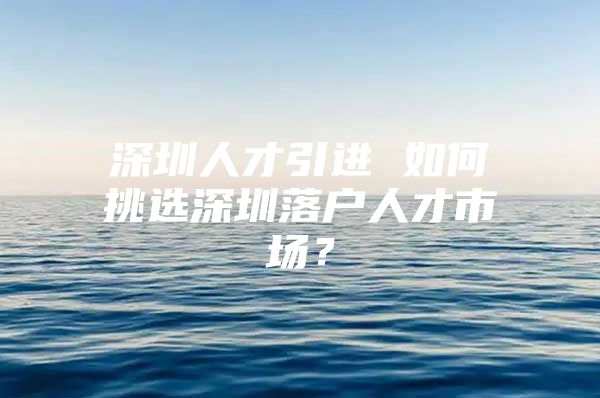 深圳人才引进 如何挑选深圳落户人才市场？